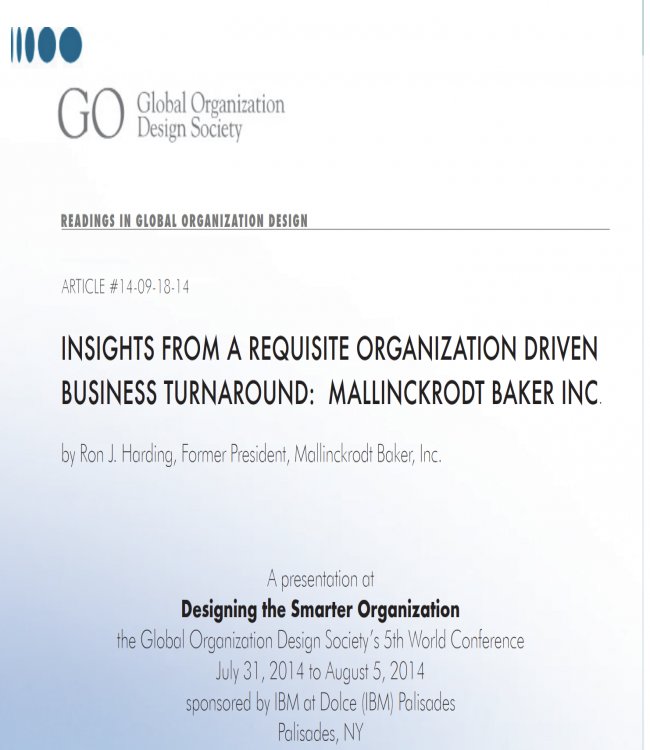 GO Global Organization
Design Society

READINGS IN GLOBAL ORGANIZATION DESIGN

ARTICLE #14-09-18-14

INSIGHTS FROM A REQUISITE ORGANIZATION DRIVEN BUSINESS TURNAROUND: MALLINCKRODT BAKER INC.

by Ron J. Harding, Former President, Mallinckrodt Baker, Inc.

A presentation at
Designing the Smarter Organization
the Global Organization Design Society's 5th World Conference
July 31, 2014 to August 5, 2014
sponsored by IBM at Dolce (IBM) Palisades
Palisades, NY